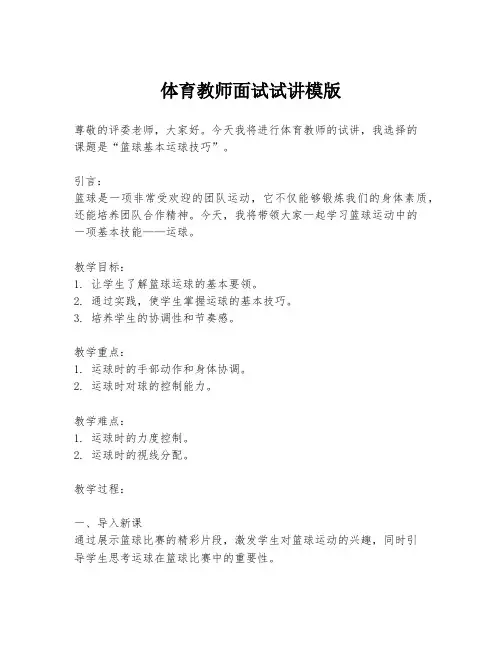 体育教师面试试讲模版

尊敬的评委老师，大家好。今天我将进行体育教师的试讲，我选择的课题是“篮球基本运球技巧”。

引言：
篮球是一项非常受欢迎的团队运动，它不仅能够锻炼我们的身体素质，还能培养团队合作精神。今天，我将带领大家一起学习篮球运动中的一项基本技能——运球。

教学目标：
1. 让学生了解篮球运球的基本要领。
2. 通过实践，使学生掌握运球的基本技巧。
3. 培养学生的协调性和节奏感。

教学重点：
1. 运球时的手部动作和身体协调。
2. 运球时对球的控制能力。

教学难点：
1. 运球时的力度控制。
2. 运球时的视线分配。

教学过程：

一、导入新课
通过展示篮球比赛的精彩片段，激发学生对篮球运动的兴趣，同时引导学生思考运球在篮球比赛中的重要性。